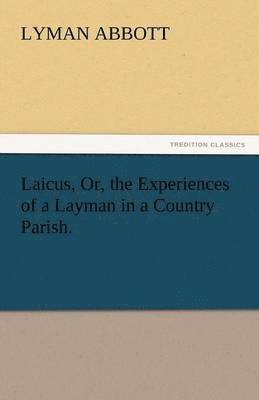 LYMAN ABBOTT

TREDITION CLASSICS

Laicus, Or, the Experiences of a Layman in a Country Parish.